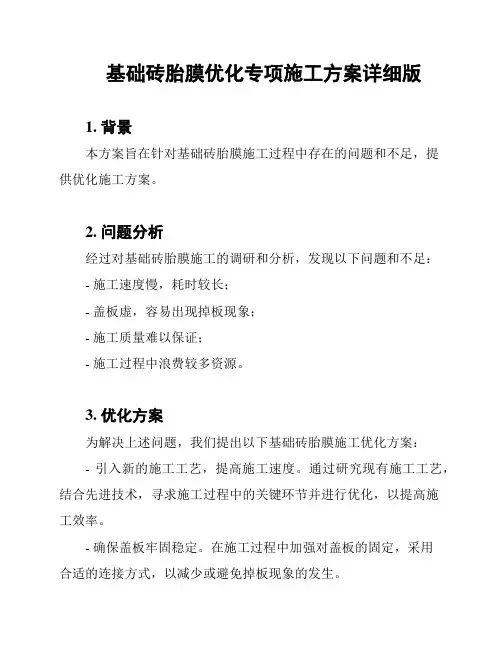 基础砖胎膜优化专项施工方案详细版

1. 背景

本方案旨在针对基础砖胎膜施工过程中存在的问题和不足，提供优化施工方案。

2. 问题分析

经过对基础砖胎膜施工的调研和分析，发现以下问题和不足：

- 施工速度慢，耗时较长；

- 盖板虚，容易出现掉板现象；

- 施工质量难以保证；

- 施工过程中浪费较多资源。

3. 优化方案

为解决上述问题，我们提出以下基础砖胎膜施工优化方案：

- 引入新的施工工艺，提高施工速度。通过研究现有施工工艺，结合先进技术，寻求施工过程中的关键环节并进行优化，以提高施工效率。

- 确保盖板牢固稳定。在施工过程中加强对盖板的固定，采用合适的连接方式，以减少或避免掉板现象的发生。